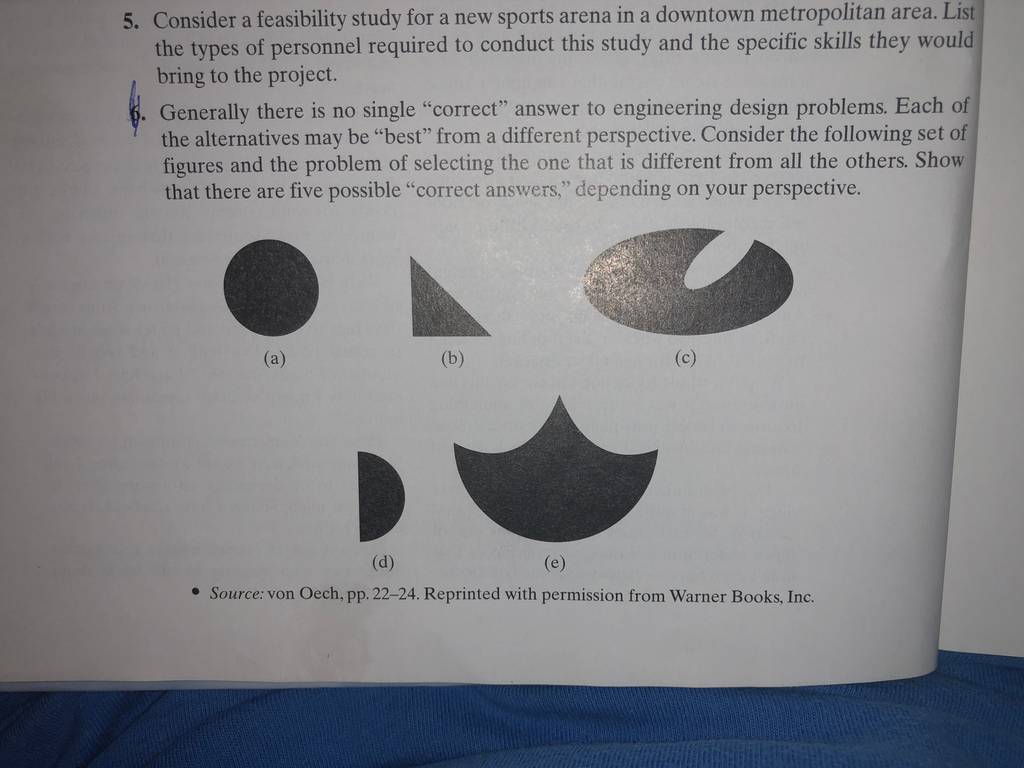 5. Consider a feasibility study for a new sports arena in a downtown metropolitan area. List the types of personnel required to conduct this study and the specific skills they would bring to the project.

6. Generally there is no single "correct" answer to engineering design problems. Each of the alternatives may be "best" from a different perspective. Consider the following set of figures and the problem of selecting the one that is different from all the others. Show that there are five possible "correct answers," depending on your perspective.

(a)

(b)

(c)

(d)

(e)

• Source: von Oech, pp. 22–24. Reprinted with permission from Warner Books, Inc.